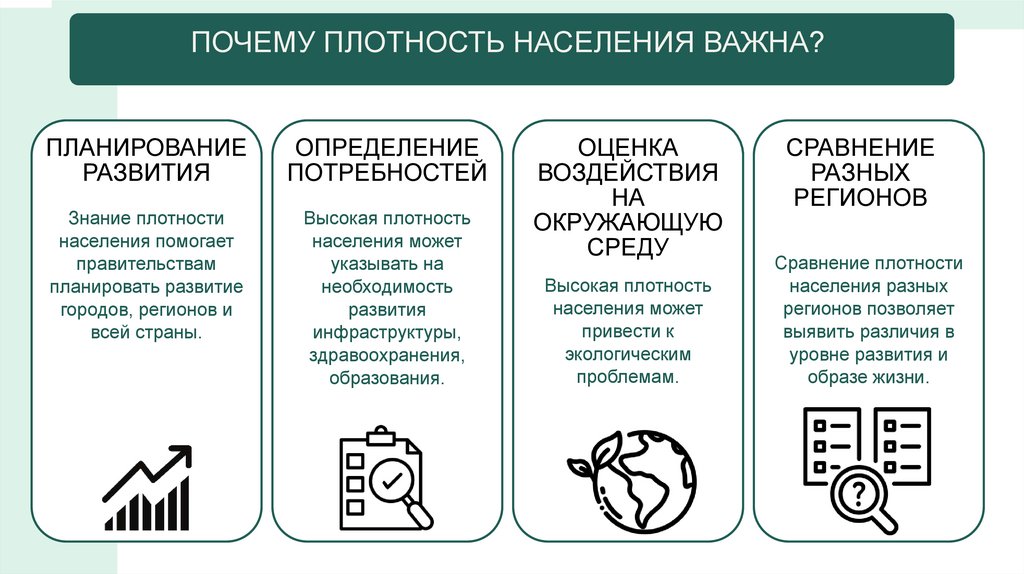 ПОЧЕМУ ПЛОТНОСТЬ НАСЕЛЕНИЯ ВАЖНА?

ПЛАНИРОВАНИЕ РАЗВИТИЯ

Знание плотности населения помогает правительствам планировать развитие городов, регионов и всей страны.

ОПРЕДЕЛЕНИЕ ПОТРЕБНОСТЕЙ

Высокая плотность населения может указывать на необходимость развития инфраструктуры, здравоохранения, образования.

ОЦЕНКА ВОЗДЕЙСТВИЯ НА ОКРУЖАЮЩУЮ СРЕДУ

Высокая плотность населения может привести к экологическим проблемам.

СРАВНЕНИЕ РАЗНЫХ РЕГИОНОВ

Сравнение плотности населения разных регионов позволяет выявить различия в уровне развития и образе жизни.